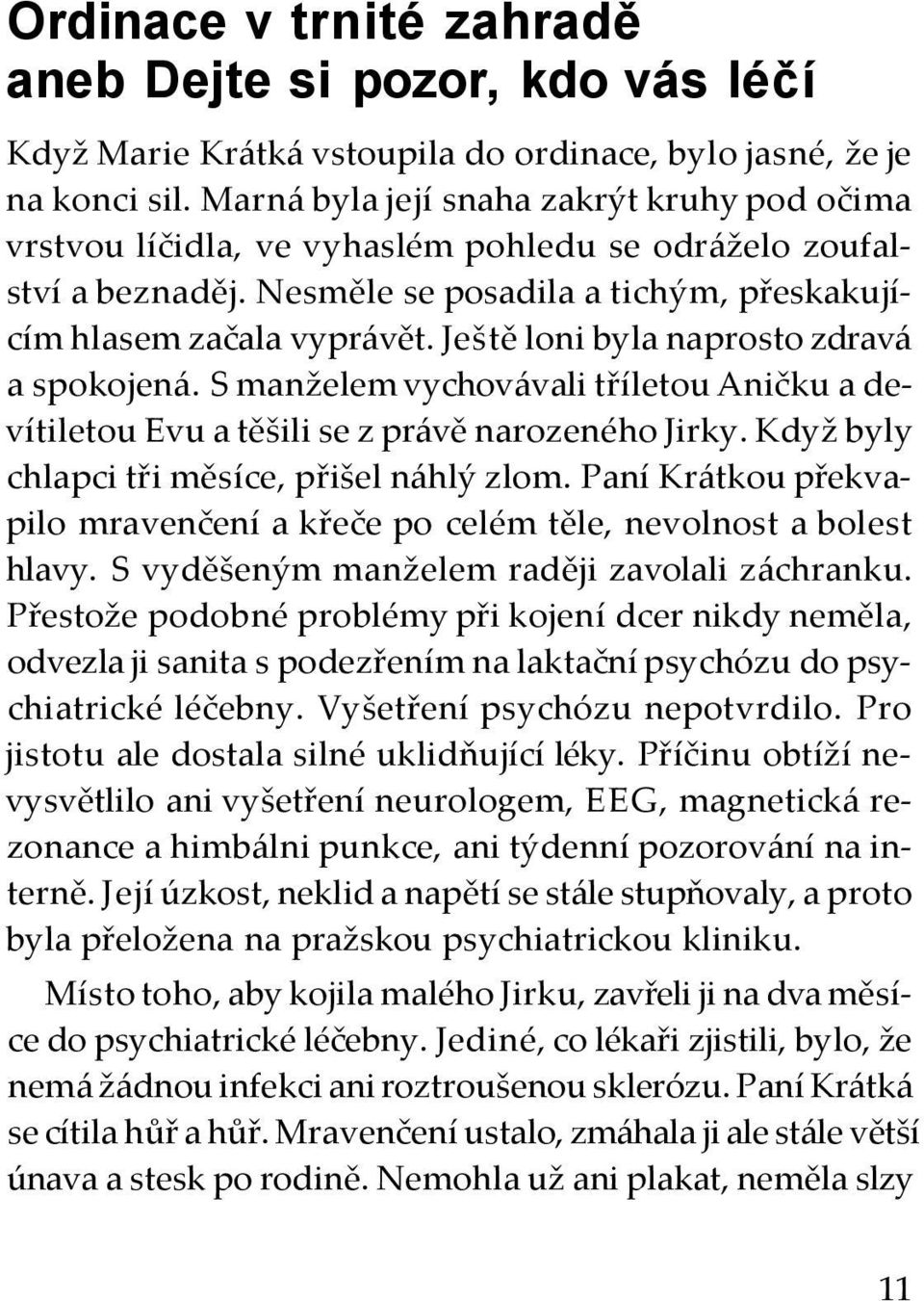 Ordinace v trnité zahradě
aneb Dejte si pozor, kdo vás léčí

Když Marie Krátká vstoupila do ordinace, bylo jasné, že je na konci sil. Marná byla její snaha zakrýt kruhy pod očima vrstvou líčidla, ve vyhaslém pohledu se odráželo zoufalství a beznaděj. Nesměle se posadila a tichým, přeskakujícím hlasem začala vyprávět. Ještě loni byla naprosto zdravá a spokojená. S manželem vychovávali tříletou Aničku a devítiletou Evu a těšili se z právě narozeného Jirky. Když byly chlapci tři měsíce, přišel náhlý zlom. Paní Krátkou překvapilo mravenčení a křeče po celém těle, nevolnost a bolest hlavy. S vyděšeným manželem raději zavolali záchranku. Přestože podobné problémy při kojení dcer nikdy neměla, odvezla ji sanita s podezřením na laktační psychózu do psychiatrické léčebny. Vyšetření psychózu nepotvrdilo. Pro jistotu ale dostala silné uklidňující léky. Příčinu obtíží nevysvětlilo ani vyšetření neurologem, EEG, magnetická rezonance a himbálni punkce, ani týdenní pozorování na interně. Její úzkost, neklid a napětí se stále stupňovaly, a proto byla přeložena na pražskou psychiatrickou kliniku.

Místo toho, aby kojila malého Jirku, zavřeli ji na dva měsíce do psychiatrické léčebny. Jediné, co lékaři zjistili, bylo, že nemá žádnou infekci ani roztroušenou sklerózu. Paní Krátká se cítila hůř a hůř. Mravenčení ustalo, zmáhala ji ale stále větší únava a stesk po rodině. Nemohla už ani plakat, neměla slzy

11